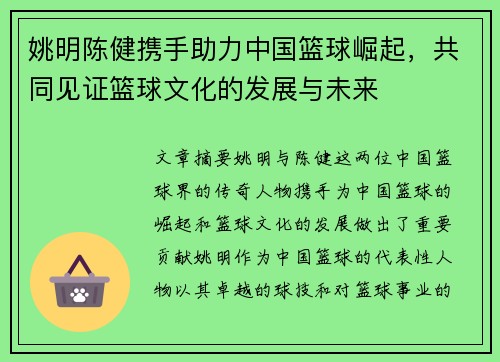 姚明陈健携手助力中国篮球崛起，共同见证篮球文化的发展与未来

文章摘要姚明与陈健这两位中国篮球界的传奇人物携手为中国篮球的崛起和篮球文化的发展做出了重要贡献姚明作为中国篮球的代表性人物以其卓越的球技和对篮球事业的